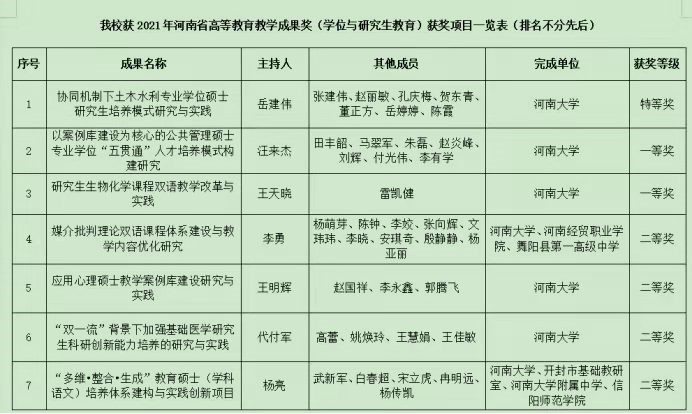 我校获 2021 年河南省高等教育教学成果奖（学位与研究生教育）获奖项目一览表（排名不分先后）

| 序号 | 成果名称 | 主持人 | 其他成员 | 完成单位 | 获奖等级 |
|---|---|---|---|---|---|
| 1 | 协同机制下土木水利专业学位硕士研究生培养模式研究与实践 | 岳建伟 | 张建伟、赵丽敏、孔庆梅、贺东青、董正方、岳婷婷、陈霞 | 河南大学 | 特等奖 |
| 2 | 以案例库建设为核心的公共管理硕士专业学位“五贯通”人才培养模式构建研究 | 汪来杰 | 田丰韶、马翠军、朱磊、赵炎峰、刘辉、付光伟、李有学 | 河南大学 | 一等奖 |
| 3 | 研究生生物化学课程双语教学改革与实践 | 王天晓 | 雷凯健 | 河南大学 | 一等奖 |
| 4 | 媒介批判理论双语课程体系建设与教学内容优化研究 | 李勇 | 杨萌芽、陈钟、李姣、张向辉、文玮玮、李晓、安琪奇、殷静静、杨亚丽 | 河南大学、河南经贸职业学院、舞阳县第一高级中学 | 二等奖 |
| 5 | 应用心理硕士教学案例库建设研究与实践 | 王明辉 | 赵国祥、李永鑫、郭腾飞 | 河南大学 | 二等奖 |
| 6 | “双一流”背景下加强基础医学研究生科研创新能力培养的研究与实践 | 代付军 | 高蕾、姚焕玲、王慧娟、王佳敏 | 河南大学 | 二等奖 |
| 7 | “多维•整合•生成”教育硕士（学科语文）培养体系建构与实践创新项目 | 杨亮 | 武新军、白春超、宋立虎、冉明远、杨传凯 | 河南大学、开封市基础教研室、河南大学附属中学、信阳师范学院 | 二等奖 |